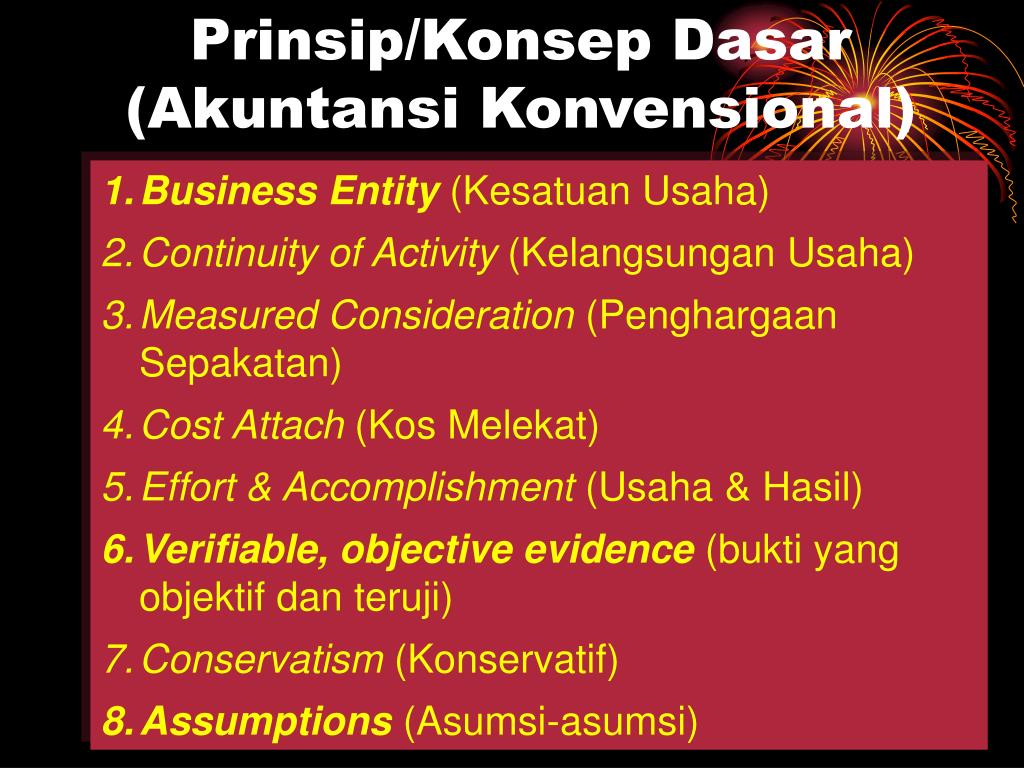 Prinsip/Konsep Dasar (Akuntansi Konvensional)

1. Business Entity (Kesatuan Usaha)
2. Continuity of Activity (Kelangsungan Usaha)
3. Measured Consideration (Penghargaan Sepakatan)
4. Cost Attach (Kos Melekat)
5. Effort & Accomplishment (Usaha & Hasil)
6. Verifiable, objective evidence (bukti yang objektif dan teruji)
7. Conservatism (Konservatif)
8. Assumptions (Asumsi-asumsi)